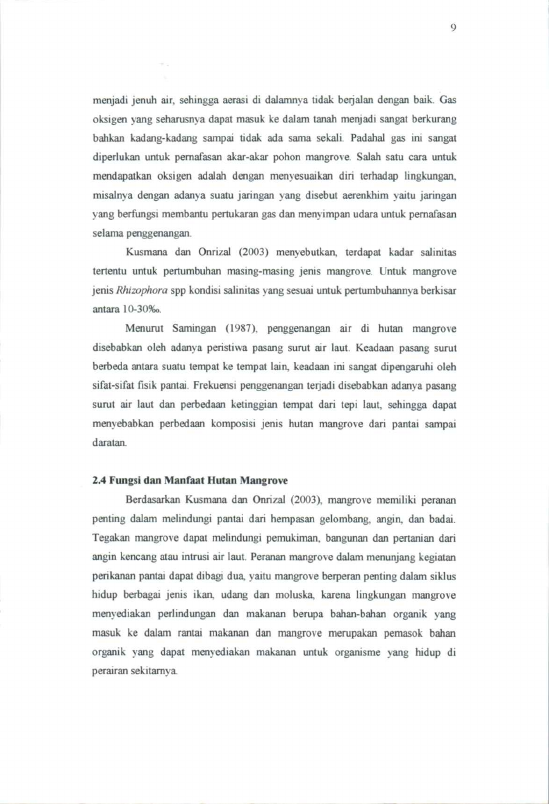 9

menjadi jenuh air, sehingga aerasi di dalamnya tidak berjalan dengan baik. Gas oksigen yang seharusnya dapat masuk ke dalam tanah menjadi sangat berkurang bahkan kadang-kadang sampai tidak ada sama sekali. Padahal gas ini sangat diperlukan untuk pernafasan akar-akar pohon mangrove. Salah satu cara untuk mendapatkan oksigen adalah dengan menyesuaikan diri terhadap lingkungan, misalnya dengan adanya suatu jaringan yang disebut aerenkhim yaitu jaringan yang berfungsi membantu pertukaran gas dan menyimpan udara untuk pernafasan selama penggenangan.

Kusmana dan Onrizal (2003) menyebutkan, terdapat kadar salinitas tertentu untuk pertumbuhan masing-masing jenis mangrove. Untuk mangrove jenis Rhizophora spp kondisi salinitas yang sesuai untuk pertumbuhannya berkisar antara 10-30‰.

Menurut Samingan (1987), penggenangan air di hutan mangrove disebabkan oleh adanya peristiwa pasang surut air laut. Keadaan pasang surut berbeda antara suatu tempat ke tempat lain, keadaan ini sangat dipengaruhi oleh sifat-sifat fisik pantai. Frekuensi penggenangan terjadi disebabkan adanya pasang surut air laut dan perbedaan ketinggian tempat dari tepi laut, sehingga dapat menyebabkan perbedaan komposisi jenis hutan mangrove dari pantai sampai daratan.

2.4 Fungsi dan Manfaat Hutan Mangrove

Berdasarkan Kusmana dan Onrizal (2003), mangrove memiliki peranan penting dalam melindungi pantai dari hempasan gelombang, angin, dan badai. Tegakan mangrove dapat melindungi pemukiman, bangunan dan pertanian dari angin kencang atau intrusi air laut. Peranan mangrove dalam menunjang kegiatan perikanan pantai dapat dibagi dua, yaitu mangrove berperan penting dalam siklus hidup berbagai jenis ikan, udang dan moluska, karena lingkungan mangrove menyediakan perlindungan dan makanan berupa bahan-bahan organik yang masuk ke dalam rantai makanan dan mangrove merupakan pemasok bahan organik yang dapat menyediakan makanan untuk organisme yang hidup di perairan sekitarnya.